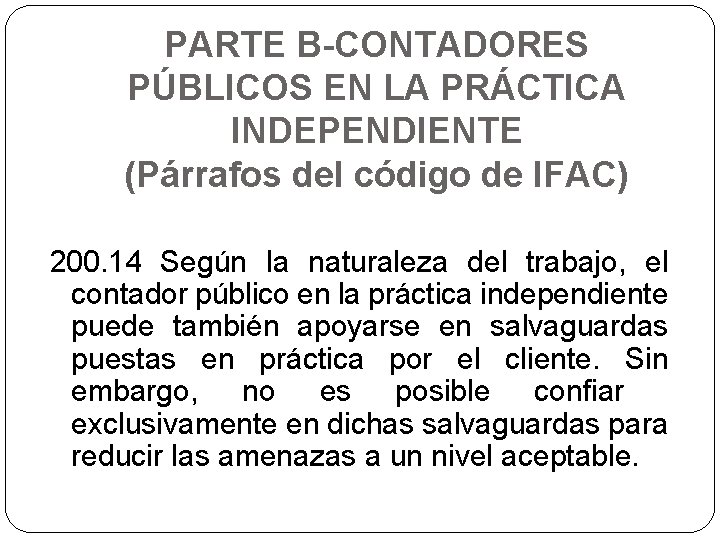 PARTE B-CONTADORES PÚBLICOS EN LA PRÁCTICA INDEPENDIENTE
(Párrafos del código de IFAC)

200.14 Según la naturaleza del trabajo, el contador público en la práctica independiente puede también apoyarse en salvaguardas puestas en práctica por el cliente. Sin embargo, no es posible confiar exclusivamente en dichas salvaguardas para reducir las amenazas a un nivel aceptable.